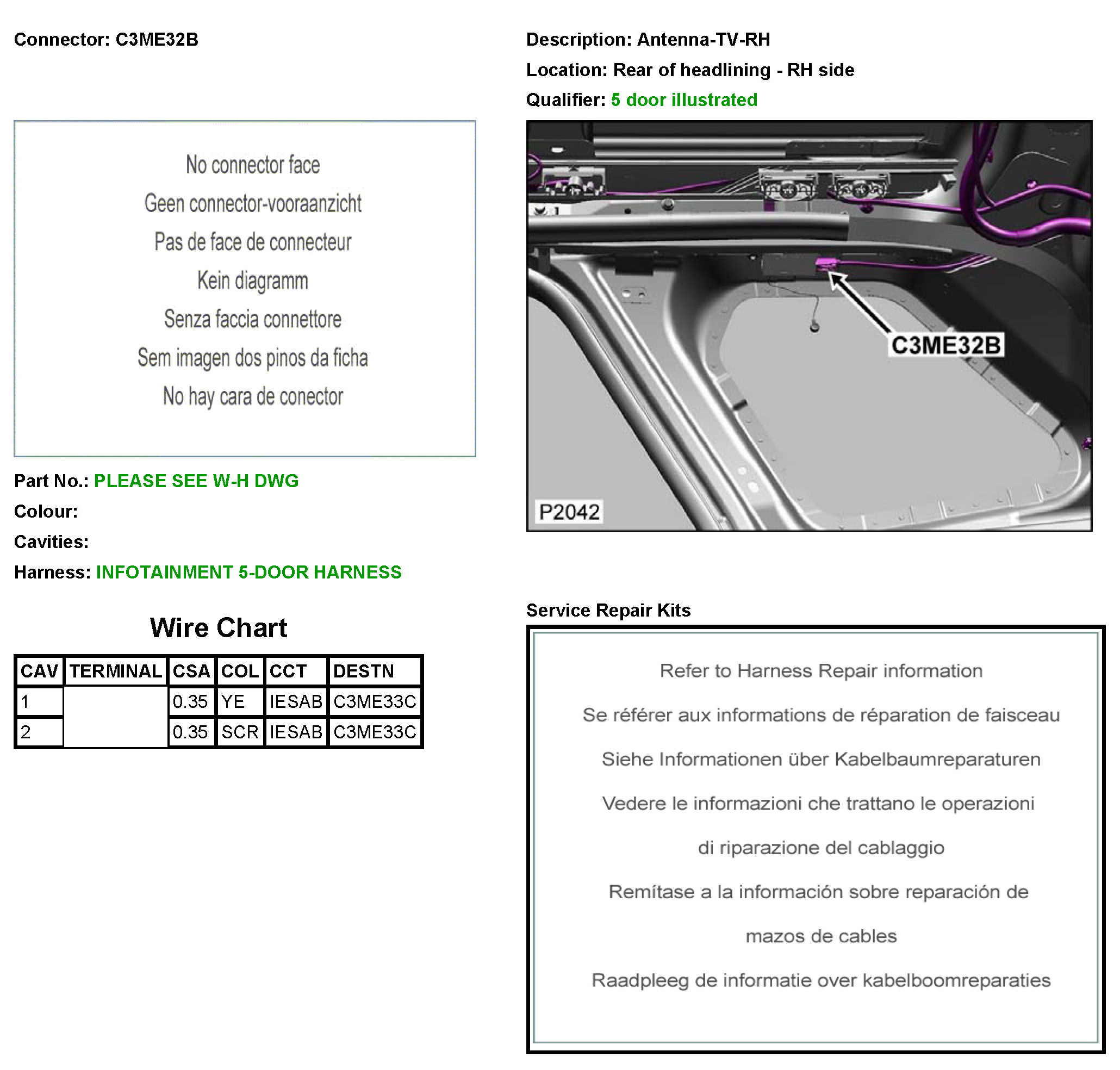 Connector: C3ME32B

No connector face

Geen connector-vooraanzicht

Pas de face de connecteur

Kein diagramm

Senza faccia connettore

Sem imagen dos pinos da ficha

No hay cara de conector

Part No.: PLEASE SEE W-H DWG

Colour:

Cavities:

Harness: INFOTAINMENT 5-DOOR HARNESS

Wire Chart

| CAV | TERMINAL | CSA | COL | CCT | DESTN |
|---|---|---|---|---|---|
| 1 | | 0.35 | YE | IESAB | C3ME33C |
| 2 | | 0.35 | SCR | IESAB | C3ME33C |

Description: Antenna-TV-RH

Location: Rear of headlining - RH side

Qualifier: 5 door illustrated

C3ME32B

P2042

Service Repair Kits

Refer to Harness Repair information

Se référer aux informations de réparation de faisceau

Siehe Informationen über Kabelbaumreparaturen

Vedere le informazioni che trattano le operazioni di riparazione del cablaggio

Remítase a la información sobre reparación de mazos de cables

Raadpleeg de informatie over kabelboomreparaties